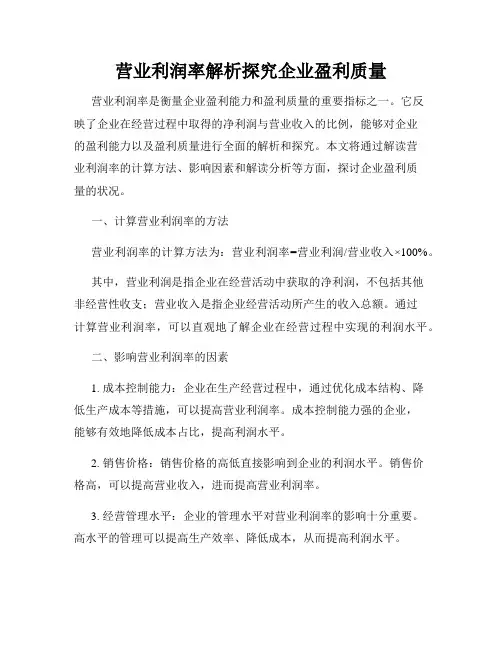 营业利润率解析探究企业盈利质量

营业利润率是衡量企业盈利能力和盈利质量的重要指标之一。它反映了企业在经营过程中取得的净利润与营业收入的比例，能够对企业的盈利能力以及盈利质量进行全面的解析和探究。本文将通过解读营业利润率的计算方法、影响因素和解读分析等方面，探讨企业盈利质量的状况。

一、计算营业利润率的方法

营业利润率的计算方法为：营业利润率=营业利润/营业收入×100%。

其中，营业利润是指企业在经营活动中获取的净利润，不包括其他非经营性收支；营业收入是指企业经营活动所产生的收入总额。通过计算营业利润率，可以直观地了解企业在经营过程中实现的利润水平。

二、影响营业利润率的因素

1. 成本控制能力：企业在生产经营过程中，通过优化成本结构、降低生产成本等措施，可以提高营业利润率。成本控制能力强的企业，能够有效地降低成本占比，提高利润水平。

2. 销售价格：销售价格的高低直接影响到企业的利润水平。销售价格高，可以提高营业收入，进而提高营业利润率。

3. 经营管理水平：企业的管理水平对营业利润率的影响十分重要。高水平的管理可以提高生产效率、降低成本，从而提高利润水平。